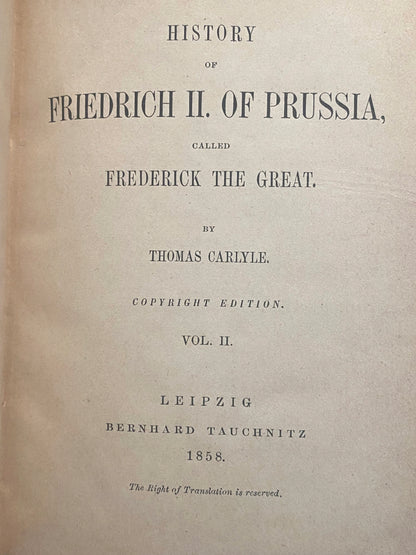 HISTORY

OF

FRIEDRICH II. OF PRUSSIA,

CALLED

FREDERICK THE GREAT.

BY

THOMAS CARLYLE.

COPYRIGHT EDITION.

VOL. II.

LEIPZIG

BERNHARD TAUCHNITZ

1858.

The Right of Translation is reserved.